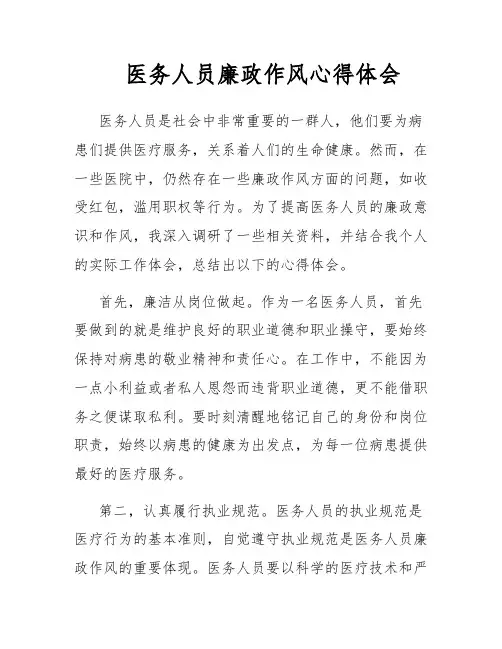 医务人员廉政作风心得体会

医务人员是社会中非常重要的一群人，他们要为病患们提供医疗服务，关系着人们的生命健康。然而，在一些医院中，仍然存在一些廉政作风方面的问题，如收受红包，滥用职权等行为。为了提高医务人员的廉政意识和作风，我深入调研了一些相关资料，并结合我个人的实际工作体会，总结出以下的心得体会。

首先，廉洁从岗位做起。作为一名医务人员，首先要做到的就是维护良好的职业道德和职业操守，要始终保持对病患的敬业精神和责任心。在工作中，不能因为一点小利益或者私人恩怨而违背职业道德，更不能借职务之便谋取私利。要时刻清醒地铭记自己的身份和岗位职责，始终以病患的健康为出发点，为每一位病患提供最好的医疗服务。

第二，认真履行执业规范。医务人员的执业规范是医疗行为的基本准则，自觉遵守执业规范是医务人员廉政作风的重要体现。医务人员要以科学的医疗技术和严